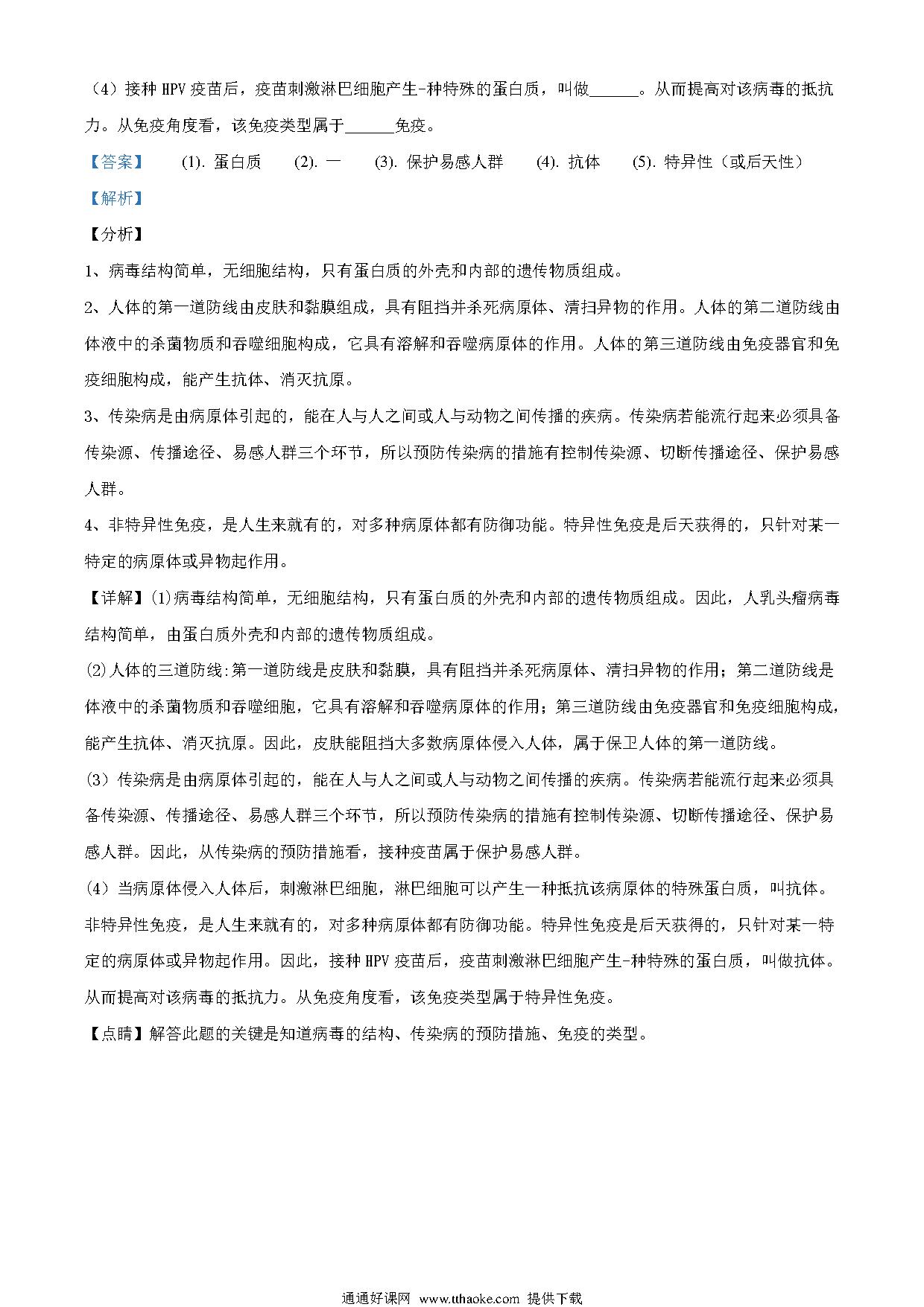 （4）接种 HPV 疫苗后，疫苗刺激淋巴细胞产生-种特殊的蛋白质，叫做______。从而提高对该病毒的抵抗力。从免疫角度看，该免疫类型属于______免疫。

【答案】 (1). 蛋白质 (2). 一 (3). 保护易感人群 (4). 抗体 (5). 特异性（或后天性）

【解析】

【分析】

1、病毒结构简单，无细胞结构，只有蛋白质的外壳和内部的遗传物质组成。

2、人体的第一道防线由皮肤和黏膜组成，具有阻挡并杀死病原体、清扫异物的作用。人体的第二道防线由体液中的杀菌物质和吞噬细胞构成，它具有溶解和吞噬病原体的作用。人体的第三道防线由免疫器官和免疫细胞构成，能产生抗体、消灭抗原。

3、传染病是由病原体引起的，能在人与人之间或人与动物之间传播的疾病。传染病若能流行起来必须具备传染源、传播途径、易感人群三个环节，所以预防传染病的措施有控制传染源、切断传播途径、保护易感人群。

4、非特异性免疫，是人生来就有的，对多种病原体都有防御功能。特异性免疫是后天获得的，只针对某一特定的病原体或异物起作用。

【详解】(1)病毒结构简单，无细胞结构，只有蛋白质的外壳和内部的遗传物质组成。因此，人乳头瘤病毒结构简单，由蛋白质外壳和内部的遗传物质组成。

(2)人体的三道防线:第一道防线是皮肤和黏膜，具有阻挡并杀死病原体、清扫异物的作用；第二道防线是体液中的杀菌物质和吞噬细胞，它具有溶解和吞噬病原体的作用；第三道防线由免疫器官和免疫细胞构成，能产生抗体、消灭抗原。因此，皮肤能阻挡大多数病原体侵入人体，属于保卫人体的第一道防线。

(3）传染病是由病原体引起的，能在人与人之间或人与动物之间传播的疾病。传染病若能流行起来必须具备传染源、传播途径、易感人群三个环节，所以预防传染病的措施有控制传染源、切断传播途径、保护易感人群。因此，从传染病的预防措施看，接种疫苗属于保护易感人群。

(4）当病原体侵入人体后，刺激淋巴细胞，淋巴细胞可以产生一种抵抗该病原体的特殊蛋白质，叫抗体。非特异性免疫，是人生来就有的，对多种病原体都有防御功能。特异性免疫是后天获得的，只针对某一特定的病原体或异物起作用。因此，接种 HPV 疫苗后，疫苗刺激淋巴细胞产生-种特殊的蛋白质，叫做抗体。从而提高对该病毒的抵抗力。从免疫角度看，该免疫类型属于特异性免疫。

【点睛】解答此题的关键是知道病毒的结构、传染病的预防措施、免疫的类型。

通通好课网 www.tthaoke.com 提供下载